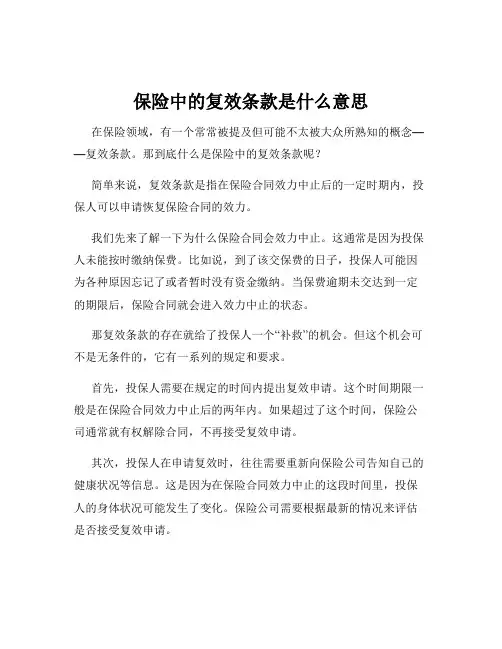 保险中的复效条款是什么意思

在保险领域，有一个常常被提及但可能不太被大众所熟知的概念——复效条款。那到底什么是保险中的复效条款呢？

简单来说，复效条款是指在保险合同效力中止后的一定时期内，投保人可以申请恢复保险合同的效力。

我们先来了解一下为什么保险合同会效力中止。这通常是因为投保人未能按时缴纳保费。比如说，到了该交保费的日子，投保人可能因为各种原因忘记了或者暂时没有资金缴纳。当保费逾期未交达到一定的期限后，保险合同就会进入效力中止的状态。

那复效条款的存在就给了投保人一个“补救”的机会。但这个机会可不是无条件的，它有一系列的规定和要求。

首先，投保人需要在规定的时间内提出复效申请。这个时间期限一般是在保险合同效力中止后的两年内。如果超过了这个时间，保险公司通常就有权解除合同，不再接受复效申请。

其次，投保人在申请复效时，往往需要重新向保险公司告知自己的健康状况等信息。这是因为在保险合同效力中止的这段时间里，投保人的身体状况可能发生了变化。保险公司需要根据最新的情况来评估是否接受复效申请。